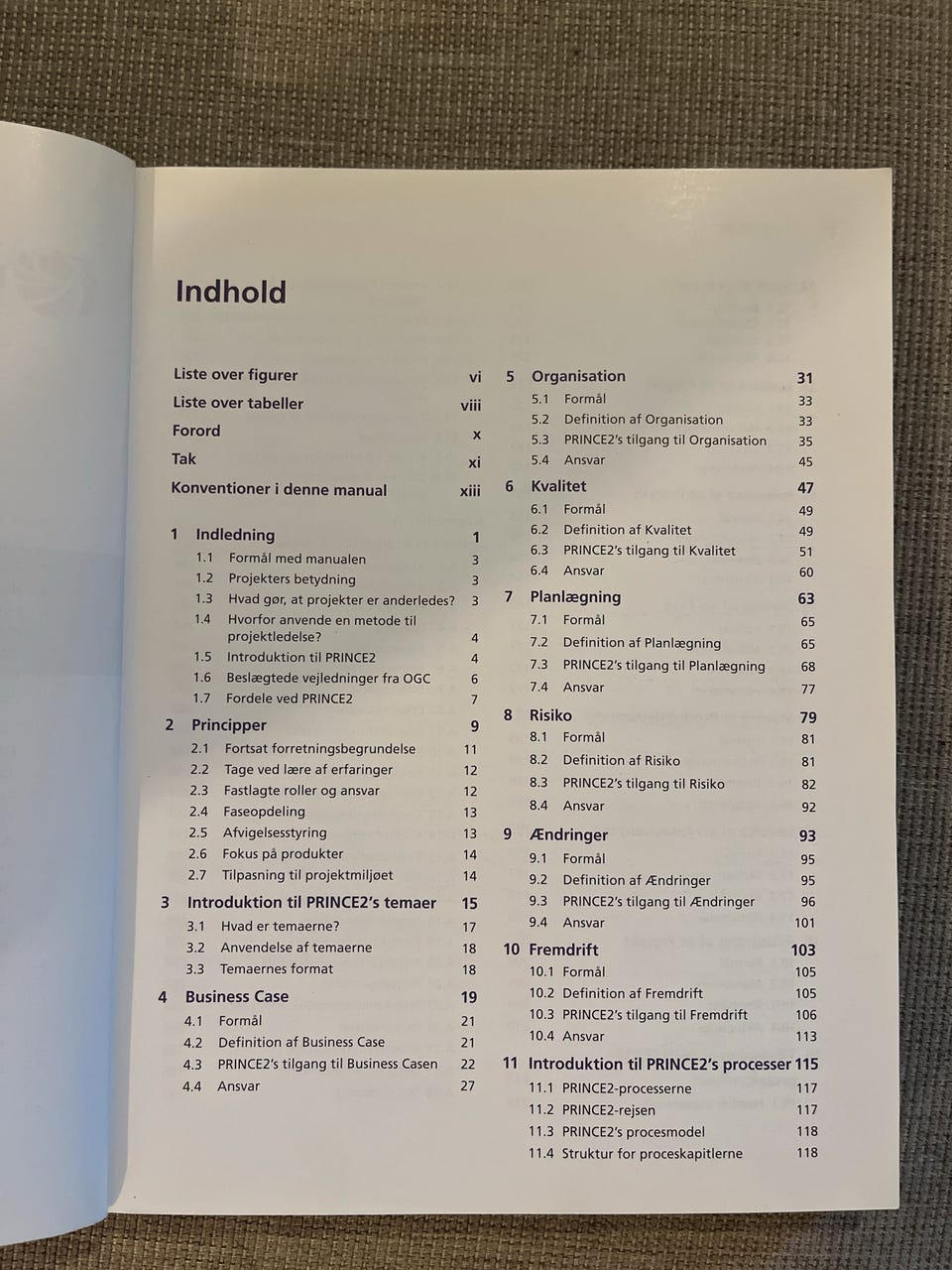 Indhold

Liste over figurer vi
Liste over tabeller viii
Forord x
Tak xi
Konventioner i denne manual xiii

1 Indledning 1
1.1 Formål med manualen 3
1.2 Projekters betydning 3
1.3 Hvad gør, at projekter er anderledes? 3
1.4 Hvorfor anvende en metode til projektledelse? 4
1.5 Introduktion til PRINCE2 4
1.6 Beslægtede vejledninger fra OGC 6
1.7 Fordele ved PRINCE2 7

2 Principper 9
2.1 Fortsat forretningsbegrundelse 11
2.2 Tage ved lære af erfaringer 12
2.3 Fastlagte roller og ansvar 12
2.4 Faseopdeling 13
2.5 Afvigelsesstyring 13
2.6 Fokus på produkter 14
2.7 Tilpasning til projektmiljøet 14

3 Introduktion til PRINCE2's temaer 15
3.1 Hvad er temaerne? 17
3.2 Anvendelse af temaerne 18
3.3 Temaernes format 18

4 Business Case 19
4.1 Formål 21
4.2 Definition af Business Case 21
4.3 PRINCE2's tilgang til Business Casen 22
4.4 Ansvar 27

5 Organisation 31
5.1 Formål 33
5.2 Definition af Organisation 33
5.3 PRINCE2's tilgang til Organisation 35
5.4 Ansvar 45

6 Kvalitet 47
6.1 Formål 49
6.2 Definition af Kvalitet 49
6.3 PRINCE2's tilgang til Kvalitet 51
6.4 Ansvar 60

7 Planlægning 63
7.1 Formål 65
7.2 Definition af Planlægning 65
7.3 PRINCE2's tilgang til Planlægning 68
7.4 Ansvar 77

8 Risiko 79
8.1 Formål 81
8.2 Definition af Risiko 81
8.3 PRINCE2's tilgang til Risiko 82
8.4 Ansvar 92

9 Ændringer 93
9.1 Formål 95
9.2 Definition af Ændringer 95
9.3 PRINCE2's tilgang til Ændringer 96
9.4 Ansvar 101

10 Fremdrift 103
10.1 Formål 105
10.2 Definition af Fremdrift 105
10.3 PRINCE2's tilgang til Fremdrift 106
10.4 Ansvar 113

11 Introduktion til PRINCE2's processer 115
11.1 PRINCE2-processerne 117
11.2 PRINCE2-rejsen 117
11.3 PRINCE2's procesmodel 118
11.4 Struktur for proceskapitlerne 118